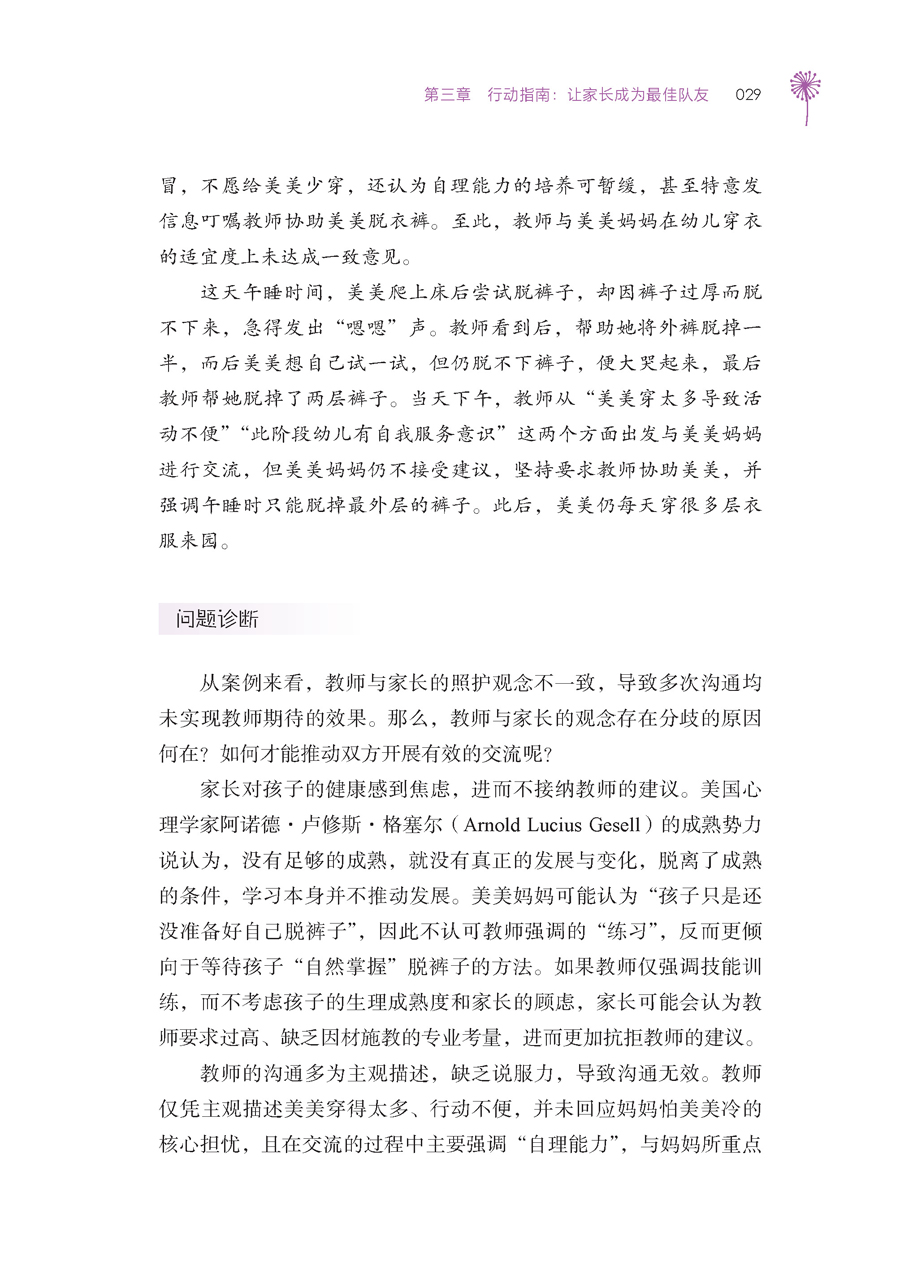 第三章　行动指南：让家长成为最佳队友　029

冒，不愿给美美少穿，还认为自理能力的培养可暂缓，甚至特意发信息叮嘱教师协助美美脱衣裤。至此，教师与美美妈妈在幼儿穿衣的适宜度上未达成一致意见。

这天午睡时间，美美爬上床后尝试脱裤子，却因裤子过厚而脱不下来，急得发出“嗯嗯”声。教师看到后，帮助她将外裤脱掉一半，而后美美想自己试一试，但仍脱不下裤子，便大哭起来，最后教师帮她脱掉了两层裤子。当天下午，教师从“美美穿太多导致活动不便”“此阶段幼儿有自我服务意识”这两个方面出发与美美妈妈进行交流，但美美妈妈仍不接受建议，坚持要求教师协助美美，并强调午睡时只能脱掉最外层的裤子。此后，美美仍每天穿很多层衣服来园。

问题诊断

从案例来看，教师与家长的照护观念不一致，导致多次沟通均未实现教师期待的效果。那么，教师与家长的观念存在分歧的原因何在？如何才能推动双方开展有效的交流呢？

家长对孩子的健康感到焦虑，进而不接纳教师的建议。美国心理学家阿诺德·卢修斯·格塞尔（Arnold Lucius Gesell）的成熟势力说认为，没有足够的成熟，就没有真正的发展与变化，脱离了成熟的条件，学习本身并不推动发展。美美妈妈可能认为“孩子只是还没准备好自己脱裤子”，因此不认可教师强调的“练习”，反而更倾向于等待孩子“自然掌握”脱裤子的方法。如果教师仅强调技能训练，而不考虑孩子的生理成熟度和家长的顾虑，家长可能会认为教师要求过高、缺乏因材施教的专业考量，进而更加抗拒教师的建议。

教师的沟通多为主观描述，缺乏说服力，导致沟通无效。教师仅凭主观描述美美穿得太多、行动不便，并未回应妈妈怕美美冷的核心担忧，且在交流的过程中主要强调“自理能力”，与妈妈所重点